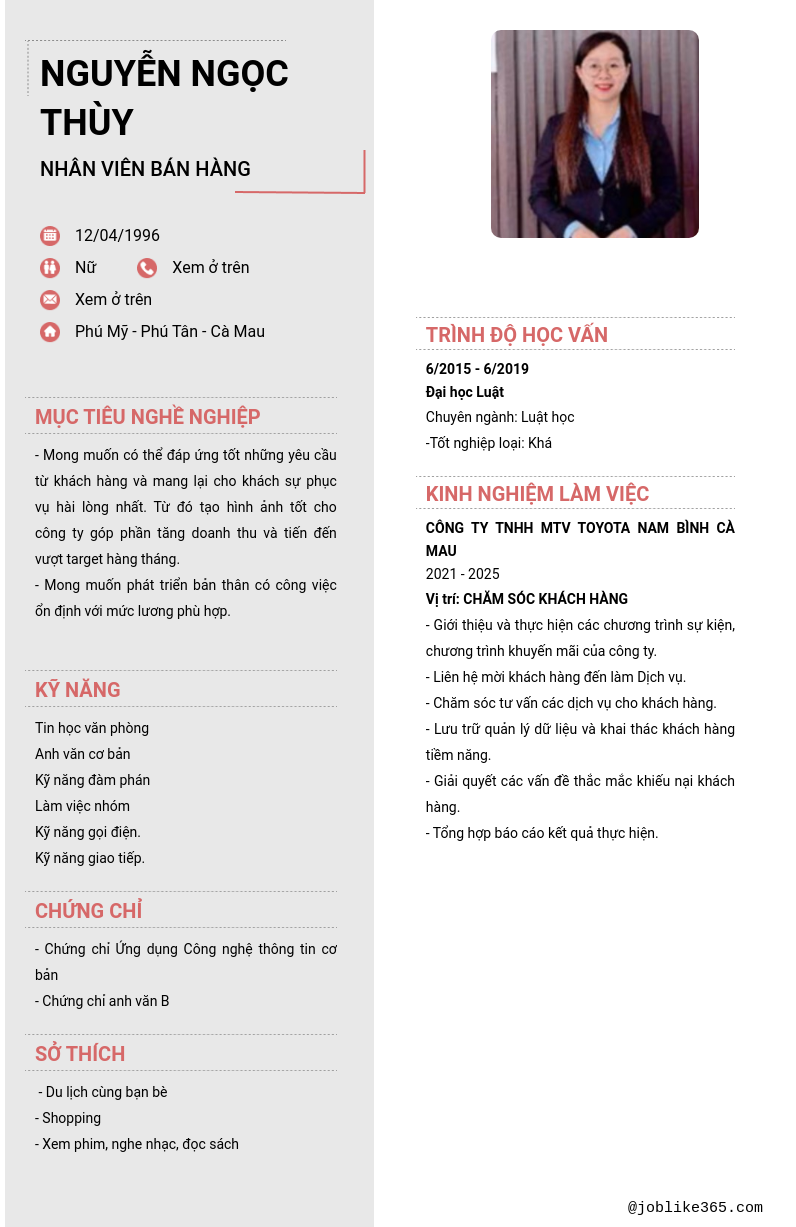 NGUYỄN NGỌC THÙY

NHÂN VIÊN BÁN HÀNG

12/04/1996

Nữ

Xem ở trên

Xem ở trên

Phú Mỹ - Phú Tân - Cà Mau

MỤC TIÊU NGHỀ NGHIỆP

- Mong muốn có thể đáp ứng tốt những yêu cầu từ khách hàng và mang lại cho khách sự phục vụ hài lòng nhất. Từ đó tạo hình ảnh tốt cho công ty góp phần tăng doanh thu và tiến đến vượt target hàng tháng.
- Mong muốn phát triển bản thân có công việc ổn định với mức lương phù hợp.

KỸ NĂNG

Tin học văn phòng
Anh văn cơ bản
Kỹ năng đàm phán
Làm việc nhóm
Kỹ năng gọi điện.
Kỹ năng giao tiếp.

CHỨNG CHỈ

- Chứng chỉ Ứng dụng Công nghệ thông tin cơ bản
- Chứng chỉ anh văn B

SỞ THÍCH

- Du lịch cùng bạn bè
- Shopping
- Xem phim, nghe nhạc, đọc sách

TRÌNH ĐỘ HỌC VẤN

6/2015 - 6/2019
Đại học Luật
Chuyên ngành: Luật học
-Tốt nghiệp loại: Khá

KINH NGHIỆM LÀM VIỆC

CÔNG TY TNHH MTV TOYOTA NAM BÌNH CÀ MAU
2021 - 2025
Vị trí: CHĂM SÓC KHÁCH HÀNG
- Giới thiệu và thực hiện các chương trình sự kiện, chương trình khuyến mãi của công ty.
- Liên hệ mời khách hàng đến làm Dịch vụ.
- Chăm sóc tư vấn các dịch vụ cho khách hàng.
- Lưu trữ quản lý dữ liệu và khai thác khách hàng tiềm năng.
- Giải quyết các vấn đề thắc mắc khiếu nại khách hàng.
- Tổng hợp báo cáo kết quả thực hiện.

@joblike365.com